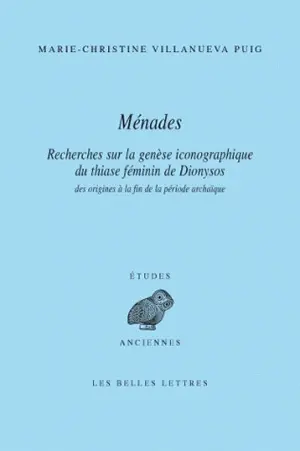 MARIE-CHRISTINE VILLANUEVA PUIG

Ménades

Recherches sur la genèse iconographique du thiase féminin de Dionysos

des origines à la fin de la période archaïque

ÉTUDES

ANCIENNES

LES BELLES LETTRES